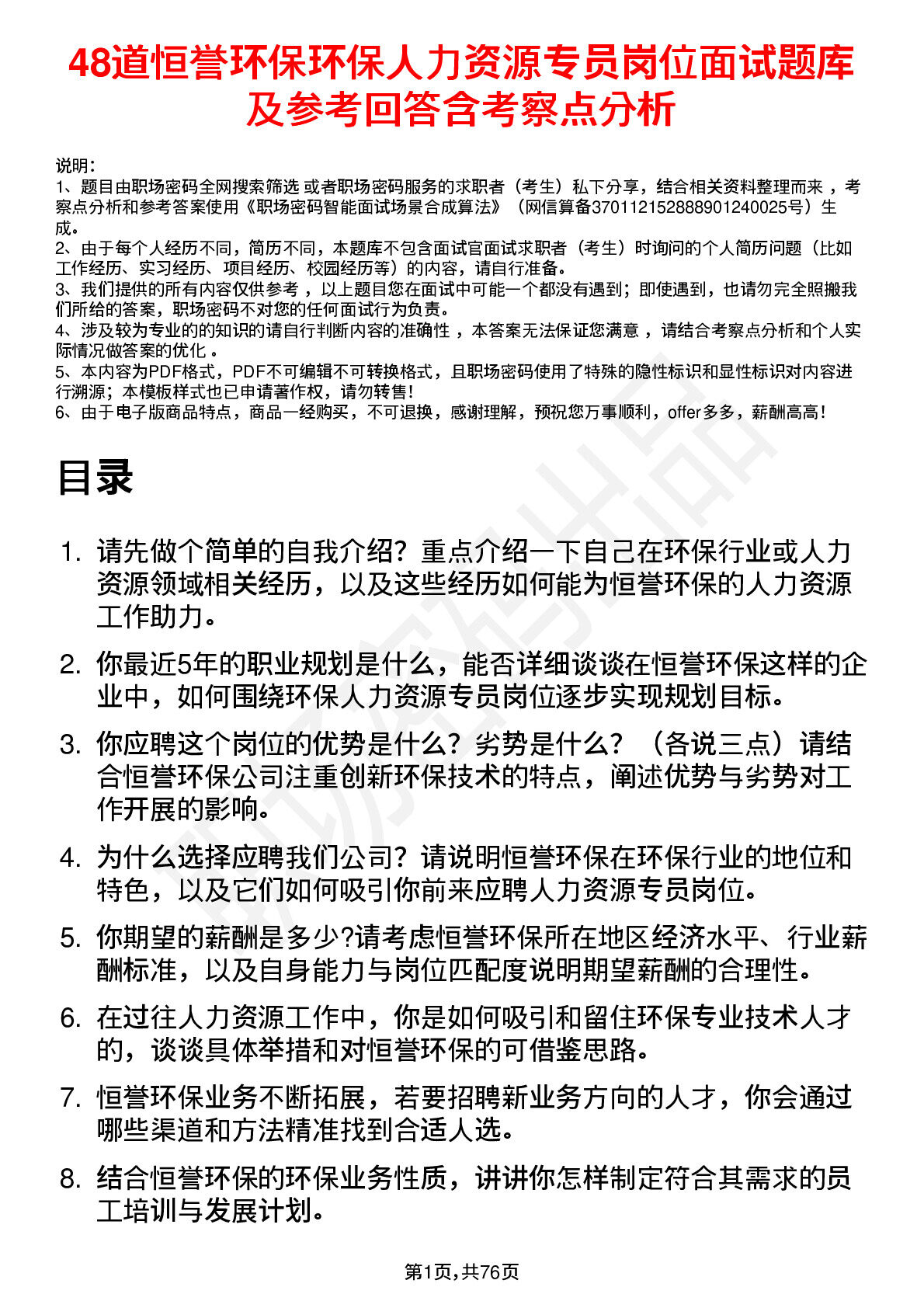 48道恒誉环保环保人力资源专员岗位面试题库及参考回答含考察点分析

说明：
1、题目由职场密码全网搜索筛选 或者职场密码服务的求职者（考生）私下分享，结合相关资料整理而来 ，考察点分析和参考答案使用《职场密码智能面试场景合成算法》（网信算备370112152888901240025号）生成。
2、由于每个人经历不同，简历不同，本题库不包含面试官面试求职者（考生）时询问的个人简历问题（比如工作经历、实习经历、项目经历、校园经历等）的内容，请自行准备。
3、我们提供的所有内容仅供参考 ，以上题目您在面试中可能一个都没有遇到；即使遇到，也请勿完全照搬我们所给的答案，职场密码不对您的任何面试行为负责。
4、涉及较为专业的的知识的请自行判断内容的准确性 ，本答案无法保证您满意 ，请结合考察点分析和个人实际情况做答案的优化 。
5、本内容为PDF格式，PDF不可编辑不可转换格式，且职场密码使用了特殊的隐性标识和显性标识对内容进行溯源；本模板样式也已申请著作权，请勿转售！
6、由于电子版商品特点，商品一经购买，不可退换，感谢理解，预祝您万事顺利，offer多多，薪酬高高！

目录

1. 请先做个简单的自我介绍？重点介绍一下自己在环保行业或人力资源领域相关经历，以及这些经历如何能为恒誉环保的人力资源工作助力。
2. 你最近5年的职业规划是什么，能否详细谈谈在恒誉环保这样的企业中，如何围绕环保人力资源专员岗位逐步实现规划目标。
3. 你应聘这个岗位的优势是什么？劣势是什么？（各说三点）请结合恒誉环保公司注重创新环保技术的特点，阐述优势与劣势对工作开展的影响。
4. 为什么选择应聘我们公司？请说明恒誉环保在环保行业的地位和特色，以及它们如何吸引你前来应聘人力资源专员岗位。
5. 你期望的薪酬是多少?请考虑恒誉环保所在地区经济水平、行业薪酬标准，以及自身能力与岗位匹配度说明期望薪酬的合理性。
6. 在过往人力资源工作中，你是如何吸引和留住环保专业技术人才的，谈谈具体举措和对恒誉环保的可借鉴思路。
7. 恒誉环保业务不断拓展，若要招聘新业务方向的人才，你会通过哪些渠道和方法精准找到合适人选。
8. 结合恒誉环保的环保业务性质，讲讲你怎样制定符合其需求的员工培训与发展计划。

第1页，共76页